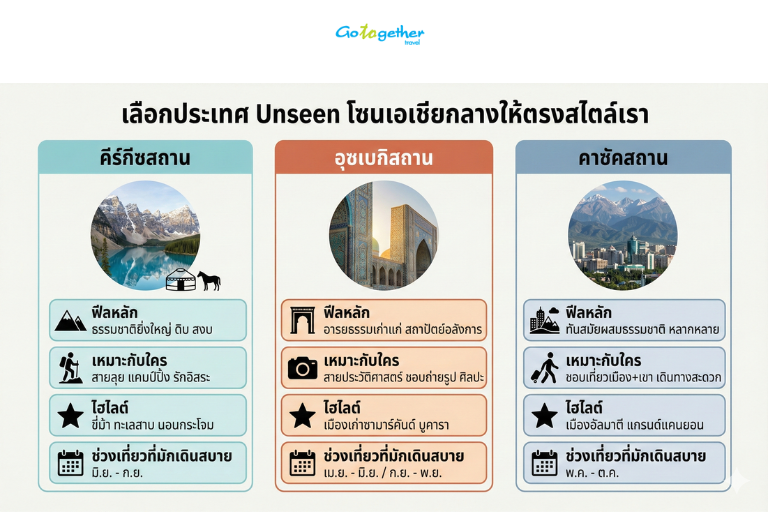 Gotogether travel

เลือกประเทศ Unseen โซนเอเชียกลางให้ตรงสไตล์เรา

คีร์กีซสถาน

ฟีลหลัก
ธรรมชาติยิ่งใหญ่ ดิบ สงบ

เหมาะกับใคร
สายลุย แคมป์ปิ้ง รักอิสระ

ไฮไลต์
ขี่ม้า ทะเลสาบ นอนกระโจม

ช่วงเที่ยวที่มักเดินสบาย
มิ.ย. - ก.ย.

อุซเบกิสถาน

ฟีลหลัก
อารยธรรมเก่าแก่ สถาปัตย์อลังการ

เหมาะกับใคร
สายประวัติศาสตร์ ชอบถ่ายรูป ศิลปะ

ไฮไลต์
เมืองเก่าซามาร์คันด์ บูคารา

ช่วงเที่ยวที่มักเดินสบาย
เม.ย. - มิ.ย. / ก.ย. - พ.ย.

คาซัคสถาน

ฟีลหลัก
ทันสมัยผสมธรรมชาติ หลากหลาย

เหมาะกับใคร
ชอบเที่ยวเมือง+เขา เดินทางสะดวก

ไฮไลต์
เมืองอัลมาตี แกรนด์แคนยอน

ช่วงเที่ยวที่มักเดินสบาย
พ.ค. - ต.ค.